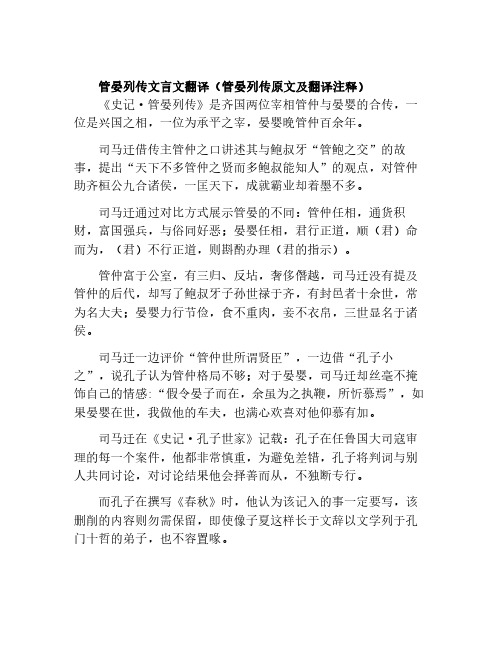 管晏列传文言文翻译（管晏列传原文及翻译注释）

《史记·管晏列传》是齐国两位宰相管仲与晏婴的合传，一位是兴国之相，一位为承平之宰，晏婴晚管仲百余年。

司马迁借传主管仲之口讲述其与鲍叔牙“管鲍之交”的故事，提出“天下不多管仲之贤而多鲍叔能知人”的观点，对管仲助齐桓公九合诸侯，一匡天下，成就霸业却着墨不多。

司马迁通过对比方式展示管晏的不同：管仲任相，通货积财，富国强兵，与俗同好恶；晏婴任相，君行正道，顺（君）命而为，（君）不行正道，则斟酌办理（君的指示）。

管仲富于公室，有三归、反坫，奢侈僭越，司马迁没有提及管仲的后代，却写了鲍叔牙子孙世禄于齐，有封邑者十余世，常为名大夫；晏婴力行节俭，食不重肉，妾不衣帛，三世显名于诸侯。

司马迁一边评价“管仲世所谓贤臣”，一边借“孔子小之”，说孔子认为管仲格局不够；对于晏婴，司马迁却丝毫不掩饰自己的情感：“假令晏子而在，余虽为之执鞭，所忻慕焉”，如果晏婴在世，我做他的车夫，也满心欢喜对他仰慕有加。

司马迁在《史记·孔子世家》记载：孔子在任鲁国大司寇审理的每一个案件，他都非常慎重，为避免差错，孔子将判词与别人共同讨论，对讨论结果他会择善而从，不独断专行。

而孔子在撰写《春秋》时，他认为该记入的事一定要写，该删削的内容则勿需保留，即使像子夏这样长于文辞以文学列于孔门十哲的弟子，也不容置喙。